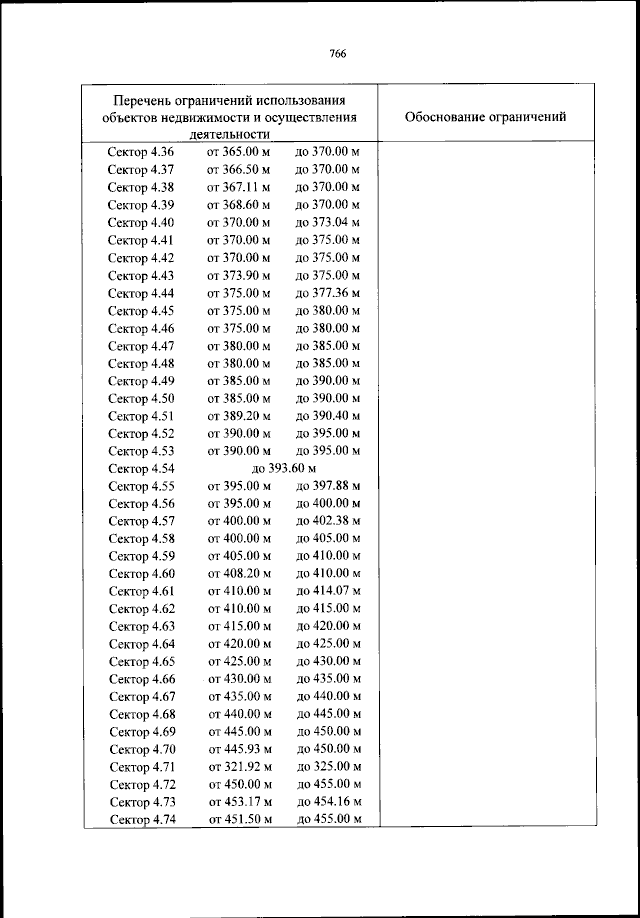 766

| Перечень ограничений использования объектов недвижимости и осуществления деятельности | Обоснование ограничений |
|---|---|
| Сектор 4.36 от 365.00 м до 370.00 м | |
| Сектор 4.37 от 366.50 м до 370.00 м | |
| Сектор 4.38 от 367.11 м до 370.00 м | |
| Сектор 4.39 от 368.60 м до 370.00 м | |
| Сектор 4.40 от 370.00 м до 373.04 м | |
| Сектор 4.41 от 370.00 м до 375.00 м | |
| Сектор 4.42 от 370.00 м до 375.00 м | |
| Сектор 4.43 от 373.90 м до 375.00 м | |
| Сектор 4.44 от 375.00 м до 377.36 м | |
| Сектор 4.45 от 375.00 м до 380.00 м | |
| Сектор 4.46 от 375.00 м до 380.00 м | |
| Сектор 4.47 от 380.00 м до 385.00 м | |
| Сектор 4.48 от 380.00 м до 385.00 м | |
| Сектор 4.49 от 385.00 м до 390.00 м | |
| Сектор 4.50 от 385.00 м до 390.00 м | |
| Сектор 4.51 от 389.20 м до 390.40 м | |
| Сектор 4.52 от 390.00 м до 395.00 м | |
| Сектор 4.53 от 390.00 м до 395.00 м | |
| Сектор 4.54 до 393.60 м | |
| Сектор 4.55 от 395.00 м до 397.88 м | |
| Сектор 4.56 от 395.00 м до 400.00 м | |
| Сектор 4.57 от 400.00 м до 402.38 м | |
| Сектор 4.58 от 400.00 м до 405.00 м | |
| Сектор 4.59 от 405.00 м до 410.00 м | |
| Сектор 4.60 от 408.20 м до 410.00 м | |
| Сектор 4.61 от 410.00 м до 414.07 м | |
| Сектор 4.62 от 410.00 м до 415.00 м | |
| Сектор 4.63 от 415.00 м до 420.00 м | |
| Сектор 4.64 от 420.00 м до 425.00 м | |
| Сектор 4.65 от 425.00 м до 430.00 м | |
| Сектор 4.66 от 430.00 м до 435.00 м | |
| Сектор 4.67 от 435.00 м до 440.00 м | |
| Сектор 4.68 от 440.00 м до 445.00 м | |
| Сектор 4.69 от 445.00 м до 450.00 м | |
| Сектор 4.70 от 445.93 м до 450.00 м | |
| Сектор 4.71 от 321.92 м до 325.00 м | |
| Сектор 4.72 от 450.00 м до 455.00 м | |
| Сектор 4.73 от 453.17 м до 454.16 м | |
| Сектор 4.74 от 451.50 м до 455.00 м | |